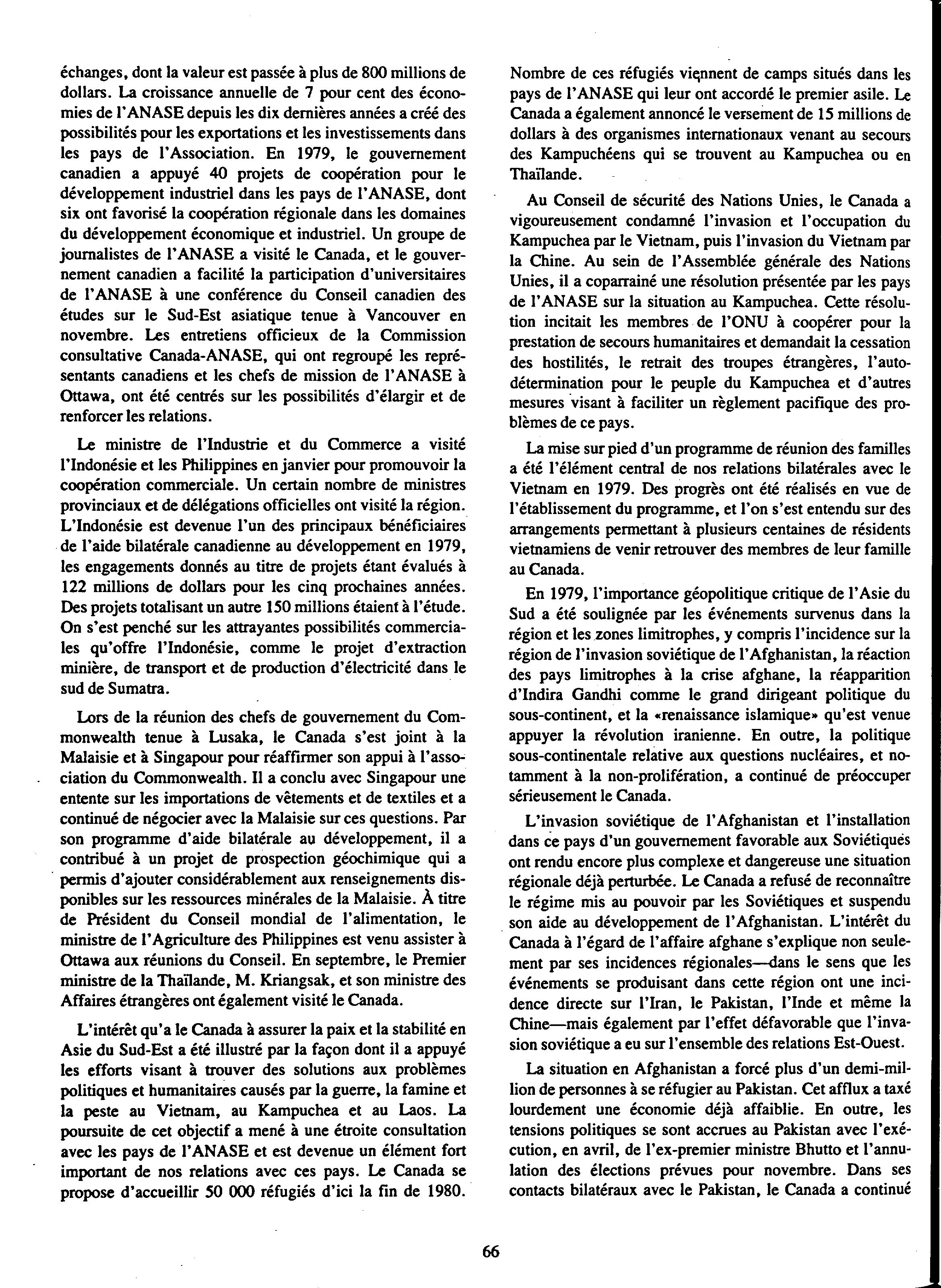 échanges, dont la valeur est passée à plus de 800 millions de dollars. La croissance annuelle de 7 pour cent des économies de l'ANASE depuis les dix dernières années a créé des possibilités pour les exportations et les investissements dans les pays de l'Association. En 1979, le gouvernement canadien a appuyé 40 projets de coopération pour le développement industriel dans les pays de l'ANASE, dont six ont favorisé la coopération régionale dans les domaines du développement économique et industriel. Un groupe de journalistes de l'ANASE a visité le Canada, et le gouvernement canadien a facilité la participation d'universitaires de l'ANASE à une conférence du Conseil canadien des études sur le Sud-Est asiatique tenue à Vancouver en novembre. Les entretiens officieux de la Commission consultative Canada-ANASE, qui ont regroupé les représentants canadiens et les chefs de mission de l'ANASE à Ottawa, ont été centrés sur les possibilités d'élargir et de renforcer les relations.

Le ministre de l'Industrie et du Commerce a visité l'Indonésie et les Philippines en janvier pour promouvoir la coopération commerciale. Un certain nombre de ministres provinciaux et de délégations officielles ont visité la région. L'Indonésie est devenue l'un des principaux bénéficiaires de l'aide bilatérale canadienne au développement en 1979, les engagements donnés au titre de projets étant évalués à 122 millions de dollars pour les cinq prochaines années. Des projets totalisant un autre 150 millions étaient à l'étude. On s'est penché sur les attrayantes possibilités commerciales qu'offre l'Indonésie, comme le projet d'extraction minière, de transport et de production d'électricité dans le sud de Sumatra.

Lors de la réunion des chefs de gouvernement du Commonwealth tenue à Lusaka, le Canada s'est joint à la Malaisie et à Singapour pour réaffirmer son appui à l'association du Commonwealth. Il a conclu avec Singapour une entente sur les importations de vêtements et de textiles et a continué de négocier avec la Malaisie sur ces questions. Par son programme d'aide bilatérale au développement, il a contribué à un projet de prospection géochimique qui a permis d'ajouter considérablement aux renseignements disponibles sur les ressources minérales de la Malaisie. À titre de Président du Conseil mondial de l'alimentation, le ministre de l'Agriculture des Philippines est venu assister à Ottawa aux réunions du Conseil. En septembre, le Premier ministre de la Thaïlande, M. Kriangsak, et son ministre des Affaires étrangères ont également visité le Canada.

L'intérêt qu'a le Canada à assurer la paix et la stabilité en Asie du Sud-Est a été illustré par la façon dont il a appuyé les efforts visant à trouver des solutions aux problèmes politiques et humanitaires causés par la guerre, la famine et la peste au Vietnam, au Kampuchea et au Laos. La poursuite de cet objectif a mené à une étroite consultation avec les pays de l'ANASE et est devenue un élément fort important de nos relations avec ces pays. Le Canada se propose d'accueillir 50 000 réfugiés d'ici la fin de 1980. Nombre de ces réfugiés viennent de camps situés dans les pays de l'ANASE qui leur ont accordé le premier asile. Le Canada a également annoncé le versement de 15 millions de dollars à des organismes internationaux venant au secours des Kampuchéens qui se trouvent au Kampuchea ou en Thaïlande.

Au Conseil de sécurité des Nations Unies, le Canada a vigoureusement condamné l'invasion et l'occupation du Kampuchea par le Vietnam, puis l'invasion du Vietnam par la Chine. Au sein de l'Assemblée générale des Nations Unies, il a coparrainé une résolution présentée par les pays de l'ANASE sur la situation au Kampuchea. Cette résolution incitait les membres de l'ONU à coopérer pour la prestation de secours humanitaires et demandait la cessation des hostilités, le retrait des troupes étrangères, l'autodétermination pour le peuple du Kampuchea et d'autres mesures visant à faciliter un règlement pacifique des problèmes de ce pays.

La mise sur pied d'un programme de réunion des familles a été l'élément central de nos relations bilatérales avec le Vietnam en 1979. Des progrès ont été réalisés en vue de l'établissement du programme, et l'on s'est entendu sur des arrangements permettant à plusieurs centaines de résidents vietnamiens de venir retrouver des membres de leur famille au Canada.

En 1979, l'importance géopolitique critique de l'Asie du Sud a été soulignée par les événements survenus dans la région et les zones limitrophes, y compris l'incidence sur la région de l'invasion soviétique de l'Afghanistan, la réaction des pays limitrophes à la crise afghane, la réapparition d'Indira Gandhi comme le grand dirigeant politique du sous-continent, et la «renaissance islamique» qu'est venue appuyer la révolution iranienne. En outre, la politique sous-continentale relative aux questions nucléaires, et notamment à la non-prolifération, a continué de préoccuper sérieusement le Canada.

L'invasion soviétique de l'Afghanistan et l'installation dans ce pays d'un gouvernement favorable aux Soviétiques ont rendu encore plus complexe et dangereuse une situation régionale déjà perturbée. Le Canada a refusé de reconnaître le régime mis au pouvoir par les Soviétiques et suspendu son aide au développement de l'Afghanistan. L'intérêt du Canada à l'égard de l'affaire afghane s'explique non seulement par ses incidences régionales—dans le sens que les événements se produisant dans cette région ont une incidence directe sur l'Iran, le Pakistan, l'Inde et même la Chine—mais également par l'effet défavorable que l'invasion soviétique a eu sur l'ensemble des relations Est-Ouest.

La situation en Afghanistan a forcé plus d'un demi-million de personnes à se réfugier au Pakistan. Cet afflux a taxé lourdement une économie déjà affaiblie. En outre, les tensions politiques se sont accrues au Pakistan avec l'exécution, en avril, de l'ex-premier ministre Bhutto et l'annulation des élections prévues pour novembre. Dans ses contacts bilatéraux avec le Pakistan, le Canada a continué

66